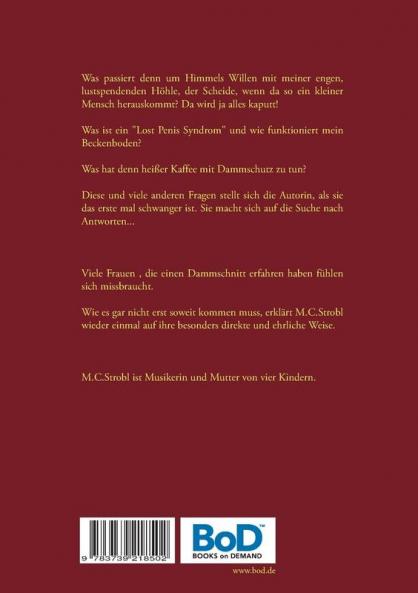 Was passiert denn um Himmels Willen mit meiner engen, lustspendenden Höhle, der Scheide, wenn da so ein kleiner Mensch herauskommt? Da wird ja alles kaputt!

Was ist ein "Lost Penis Syndrom" und wie funktioniert mein Beckenboden?

Was hat denn heißer Kaffee mit Dammschutz zu tun?

Diese und viele anderen Fragen stellt sich die Autorin, als sie das erste mal schwanger ist. Sie macht sich auf die Suche nach Antworten...

Viele Frauen , die einen Dammschnitt erfahren haben fühlen sich missbraucht.

Wie es gar nicht erst soweit kommen muss, erklärt M.C.Strobl wieder einmal auf ihre besonders direkte und ehrliche Weise.

M.C.Strobl ist Musikerin und Mutter von vier Kindern.

9 783739 218502

BoD™
BOOKS on DEMAND

www.bod.de